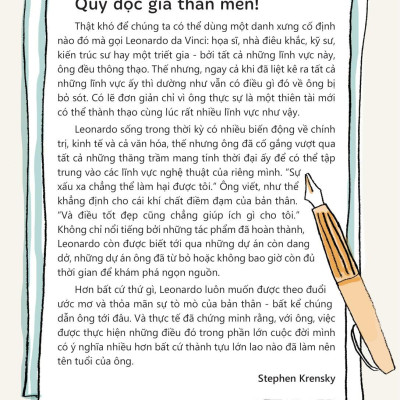 Quý độc giả thân mến!

Thật khó để chúng ta có thể dùng một danh xưng cố định nào đó mà gọi Leonardo da Vinci: họa sĩ, nhà điêu khắc, kỹ sư, kiến trúc sư hay một triết gia - bởi tất cả những lĩnh vực này, ông đều thông thạo. Thế nhưng, ngay cả khi đã liệt kê ra tất cả những lĩnh vực ấy thì dường như vẫn có điều gì đó về ông bị bỏ sót. Có lẽ đơn giản chỉ vì ông thực sự là một thiên tài mới có thể thành thạo cùng lúc rất nhiều lĩnh vực như vậy.

Leonardo sống trong thời kỳ có nhiều biến động về chính trị, kinh tế và cả văn hóa, thế nhưng ông đã cố gắng vượt qua tất cả những thăng trầm mang tính thời đại ấy để có thể tập trung vào các lĩnh vực nghệ thuật của riêng mình. "Sự xấu xa chẳng thể làm hại được tôi." Ông viết, như thể khẳng định cho cái khí chất điềm đạm của bản thân. "Và điều tốt đẹp cũng chẳng giúp ích gì cho tôi." Không chỉ nổi tiếng bởi những tác phẩm đã hoàn thành, Leonardo còn được biết tới qua những dự án còn dang dở, những dự án ông đã từ bỏ hoặc không bao giờ còn đủ thời gian để khám phá ngọn nguồn.

Hơn bất cứ thứ gì, Leonardo luôn muốn được theo đuổi ước mơ và thỏa mãn sự tò mò của bản thân - bất kể chúng dẫn ông tới đâu. Và thực tế đã chứng minh rằng, với ông, việc được thực hiện những điều đó trong phần lớn cuộc đời mình có ý nghĩa nhiều hơn bất cứ thành tựu lớn lao nào đã làm nên tên tuổi của ông.

Stephen Krensky